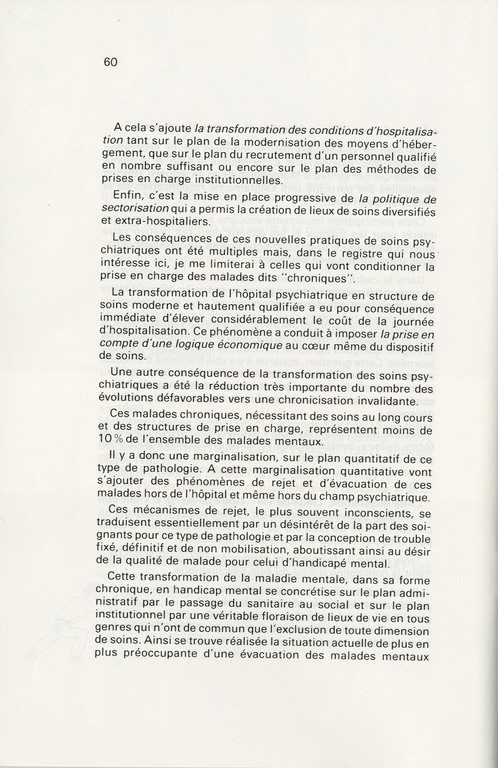 60

A cela s'ajoute la transformation des conditions d'hospitalisation tant sur le plan de la modernisation des moyens d'hébergement, que sur le plan du recrutement d'un personnel qualifié en nombre suffisant ou encore sur le plan des méthodes de prises en charge institutionnelles.

Enfin, c'est la mise en place progressive de la politique de sectorisation qui a permis la création de lieux de soins diversifiés et extra-hospitaliers.

Les conséquences de ces nouvelles pratiques de soins psychiatriques ont été multiples mais, dans le registre qui nous intéresse ici, je me limiterai à celles qui vont conditionner la prise en charge des malades dits "chroniques".

La transformation de l'hôpital psychiatrique en structure de soins moderne et hautement qualifiée a eu pour conséquence immédiate d'élever considérablement le coût de la journée d'hospitalisation. Ce phénomène a conduit à imposer la prise en compte d'une logique économique au cœur même du dispositif de soins.

Une autre conséquence de la transformation des soins psychiatriques a été la réduction très importante du nombre des évolutions défavorables vers une chronicisation invalidante.

Ces malades chroniques, nécessitant des soins au long cours et des structures de prise en charge, représentent moins de 10 % de l'ensemble des malades mentaux.

Il y a donc une marginalisation, sur le plan quantitatif de ce type de pathologie. A cette marginalisation quantitative vont s'ajouter des phénomènes de rejet et d'évacuation de ces malades hors de l'hôpital et même hors du champ psychiatrique.

Ces mécanismes de rejet, le plus souvent inconscients, se traduisent essentiellement par un désintérêt de la part des soignants pour ce type de pathologie et par la conception de trouble fixé, définitif et de non mobilisation, aboutissant ainsi au désir de la qualité de malade pour celui d'handicapé mental.

Cette transformation de la maladie mentale, dans sa forme chronique, en handicap mental se concrétise sur le plan administratif par le passage du sanitaire au social et sur le plan institutionnel par une véritable floraison de lieux de vie en tous genres qui n'ont de commun que l'exclusion de toute dimension de soins. Ainsi se trouve réalisée la situation actuelle de plus en plus préoccupante d'une évacuation des malades mentaux